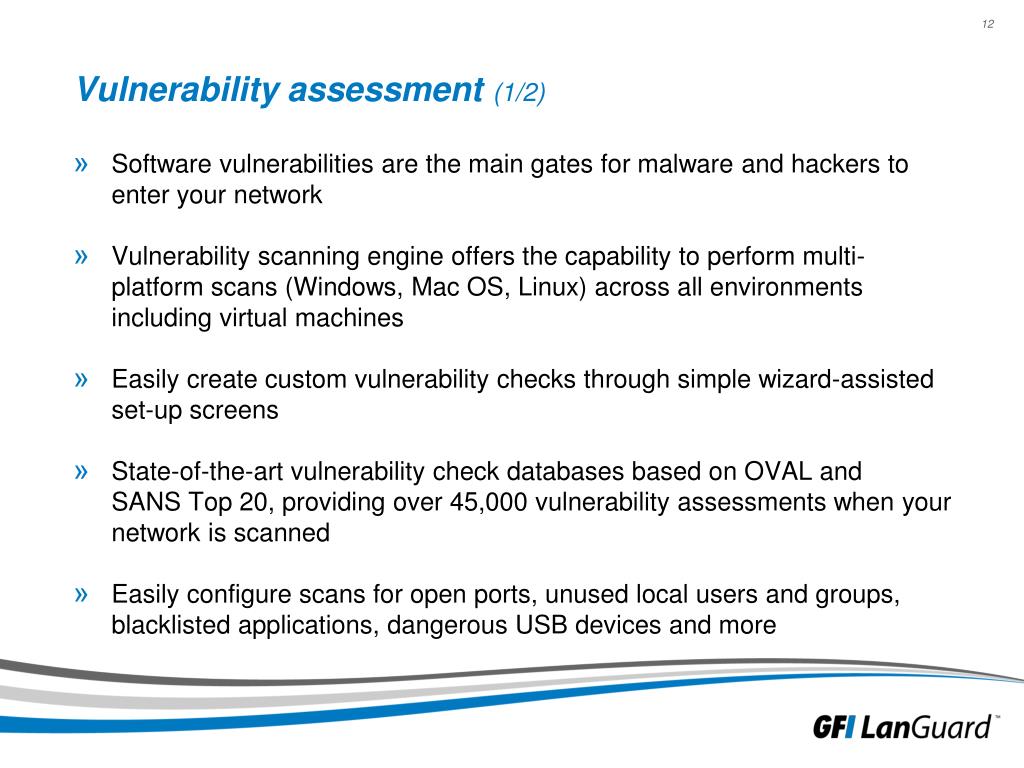 12

Vulnerability assessment (1/2)

» Software vulnerabilities are the main gates for malware and hackers to enter your network

» Vulnerability scanning engine offers the capability to perform multi-platform scans (Windows, Mac OS, Linux) across all environments including virtual machines

» Easily create custom vulnerability checks through simple wizard-assisted set-up screens

» State-of-the-art vulnerability check databases based on OVAL and SANS Top 20, providing over 45,000 vulnerability assessments when your network is scanned

» Easily configure scans for open ports, unused local users and groups, blacklisted applications, dangerous USB devices and more

GFI LanGuard™